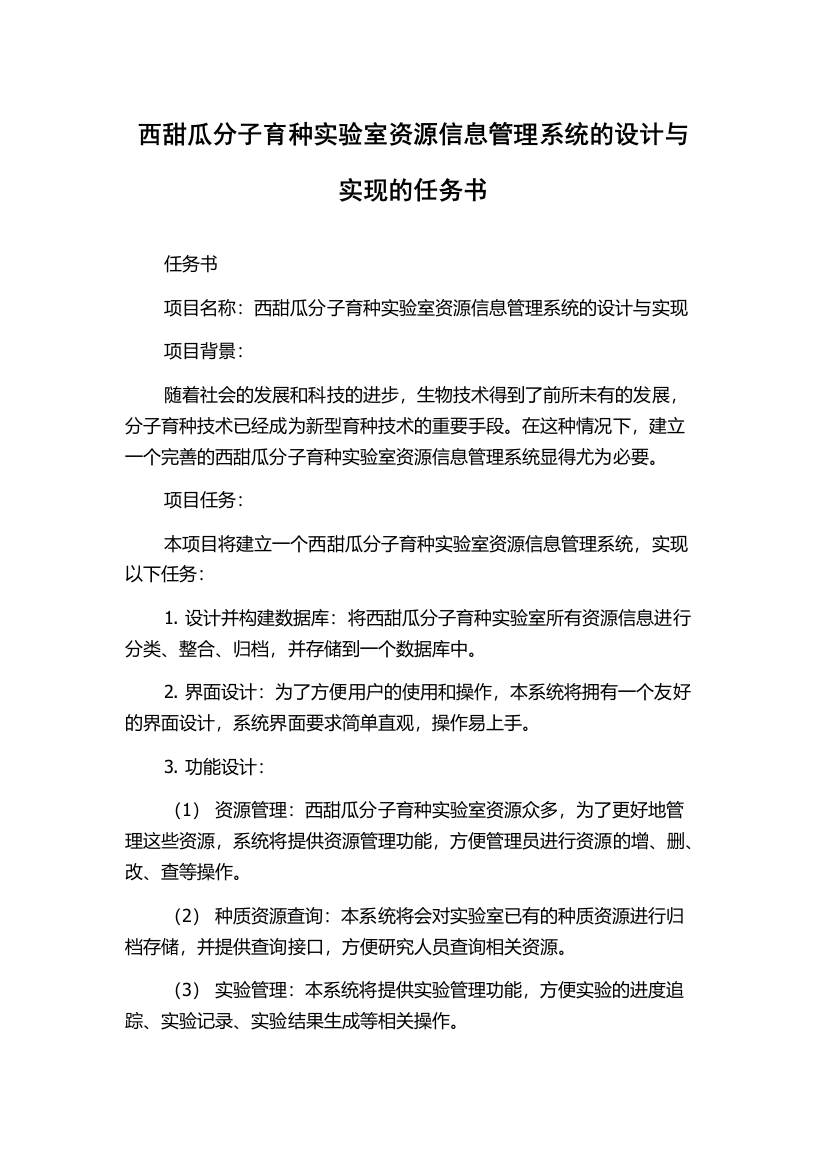 西甜瓜分子育种实验室资源信息管理系统的设计与实现的任务书

任务书

项目名称：西甜瓜分子育种实验室资源信息管理系统的设计与实现

项目背景：

随着社会的发展和科技的进步，生物技术得到了前所未有的发展，分子育种技术已经成为新型育种技术的重要手段。在这种情况下，建立一个完善的西甜瓜分子育种实验室资源信息管理系统显得尤为必要。

项目任务：

本项目将建立一个西甜瓜分子育种实验室资源信息管理系统，实现以下任务：

1. 设计并构建数据库：将西甜瓜分子育种实验室所有资源信息进行分类、整合、归档，并存储到一个数据库中。

2. 界面设计：为了方便用户的使用和操作，本系统将拥有一个友好的界面设计，系统界面要求简单直观，操作易上手。

3. 功能设计：

（1） 资源管理：西甜瓜分子育种实验室资源众多，为了更好地管理这些资源，系统将提供资源管理功能，方便管理员进行资源的增、删、改、查等操作。

（2） 种质资源查询：本系统将会对实验室已有的种质资源进行归档存储，并提供查询接口，方便研究人员查询相关资源。

（3） 实验管理：本系统将提供实验管理功能，方便实验的进度追踪、实验记录、实验结果生成等相关操作。